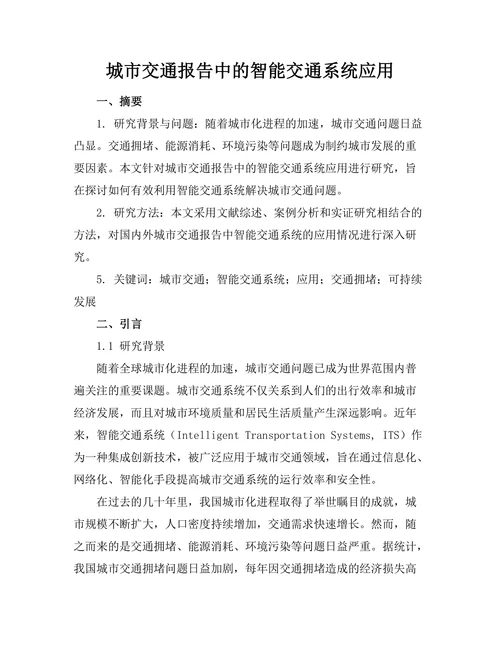 城市交通报告中的智能交通系统应用

一、摘要

1. 研究背景与问题：随着城市化进程的加速，城市交通问题日益凸显。交通拥堵、能源消耗、环境污染等问题成为制约城市发展的重要因素。本文针对城市交通报告中的智能交通系统应用进行研究，旨在探讨如何有效利用智能交通系统解决城市交通问题。

2. 研究方法：本文采用文献综述、案例分析和实证研究相结合的方法，对国内外城市交通报告中智能交通系统的应用情况进行深入研究。

5. 关键词：城市交通；智能交通系统；应用；交通拥堵；可持续发展

二、引言

1.1 研究背景

随着全球城市化进程的加速，城市交通问题已成为世界范围内普遍关注的重要课题。城市交通系统不仅关系到人们的出行效率和城市经济发展，而且对城市环境质量和居民生活质量产生深远影响。近年来，智能交通系统（Intelligent Transportation Systems, ITS）作为一种集成创新技术，被广泛应用于城市交通领域，旨在通过信息化、网络化、智能化手段提高城市交通系统的运行效率和安全性。

在过去的几十年里，我国城市化进程取得了举世瞩目的成就，城市规模不断扩大，人口密度持续增加，交通需求快速增长。然而，随之而来的是交通拥堵、能源消耗、环境污染等问题日益严重。据统计，我国城市交通拥堵问题日益加剧，每年因交通拥堵造成的经济损失高